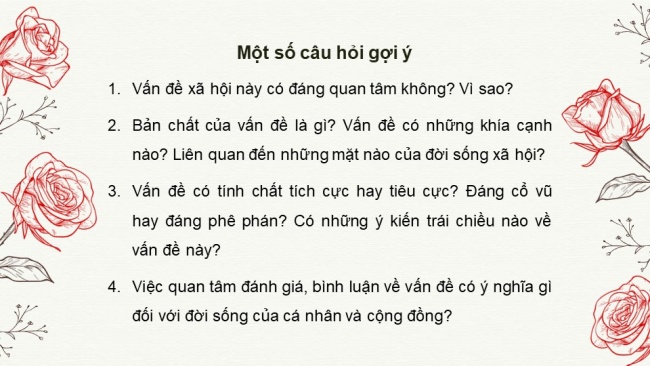 Một số câu hỏi gợi ý

1. Vấn đề xã hội này có đáng quan tâm không? Vì sao?

2. Bản chất của vấn đề là gì? Vấn đề có những khía cạnh nào? Liên quan đến những mặt nào của đời sống xã hội?

3. Vấn đề có tính chất tích cực hay tiêu cực? Đáng cổ vũ hay đáng phê phán? Có những ý kiến trái chiều nào về vấn đề này?

4. Việc quan tâm đánh giá, bình luận về vấn đề có ý nghĩa gì đối với đời sống của cá nhân và cộng đồng?